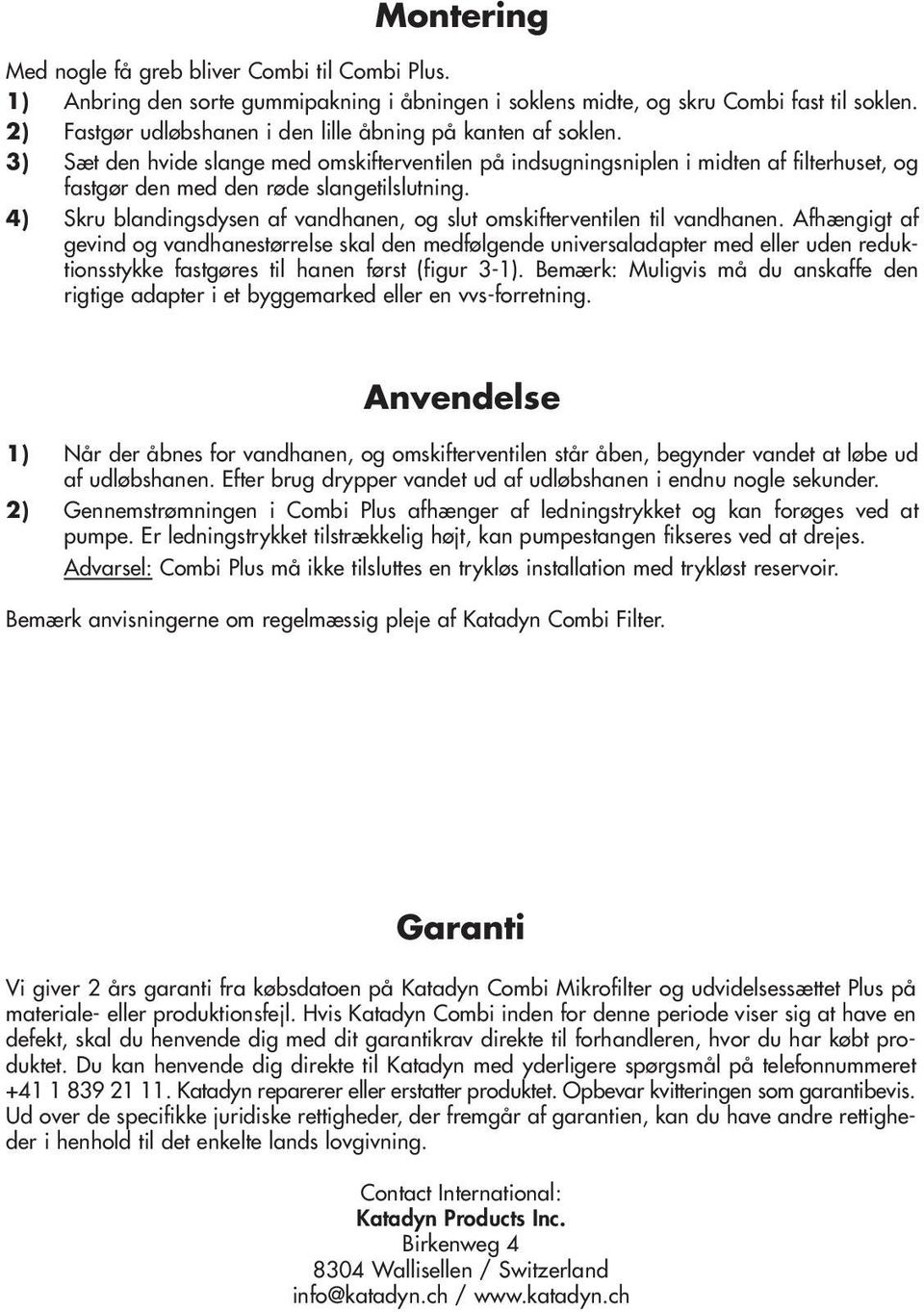 Montering

Med nogle få greb bliver Combi til Combi Plus.

1) Anbring den sorte gummipakning i åbningen i soklens midte, og skru Combi fast til soklen.

2) Fastgør udløbshanen i den lille åbning på kanten af soklen.

3) Sæt den hvide slange med omskifterventilen på indsugningsniplen i midten af filterhuset, og fastgør den med den røde slangetilslutning.

4) Skru blandingsdysen af vandhanen, og slut omskifterventilen til vandhanen. Afhængigt af gevind og vandhanestørrelse skal den medfølgende universaladapter med eller uden reduktionsstykke fastgøres til hanen først (figur 3-1). Bemærk: Muligvis må du anskaffe den rigtige adapter i et byggemarked eller en vvs-forretning.

Anvendelse

1) Når der åbnes for vandhanen, og omskifterventilen står åben, begynder vandet at løbe ud af udløbshanen. Efter brug drypper vandet ud af udløbshanen i endnu nogle sekunder.

2) Gennemstrømningen i Combi Plus afhænger af ledningstrykket og kan forøges ved at pumpe. Er ledningstrykket tilstrækkelig højt, kan pumpestangen fikseres ved at drejes.
Advarsel: Combi Plus må ikke tilsluttes en trykløs installation med trykløst reservoir.

Bemærk anvisningerne om regelmæssig pleje af Katadyn Combi Filter.

Garanti

Vi giver 2 års garanti fra købsdatoen på Katadyn Combi Mikrofilter og udvidelsessættet Plus på materiale- eller produktionsfejl. Hvis Katadyn Combi inden for denne periode viser sig at have en defekt, skal du henvende dig med dit garantikrav direkte til forhandleren, hvor du har købt produktet. Du kan henvende dig direkte til Katadyn med yderligere spørgsmål på telefonnummeret +41 1 839 21 11. Katadyn reparerer eller erstatter produktet. Opbevar kvitteringen som garantibevis. Ud over de specifikke juridiske rettigheder, der fremgår af garantien, kan du have andre rettigheder i henhold til det enkelte lands lovgivning.

Contact International:
Katadyn Products Inc.
Birkenweg 4
8304 Wallisellen / Switzerland
info@katadyn.ch / www.katadyn.ch